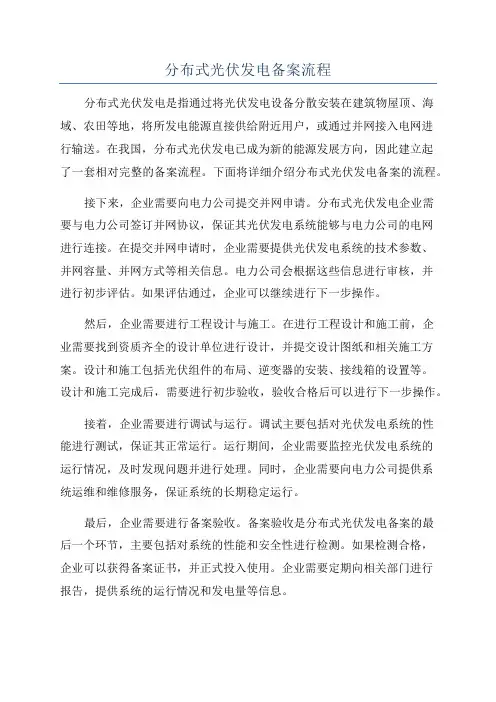 分布式光伏发电备案流程

分布式光伏发电是指通过将光伏发电设备分散安装在建筑物屋顶、海域、农田等地，将所发电能源直接供给附近用户，或通过并网接入电网进行输送。在我国，分布式光伏发电已成为新的能源发展方向，因此建立起了一套相对完整的备案流程。下面将详细介绍分布式光伏发电备案的流程。

接下来，企业需要向电力公司提交并网申请。分布式光伏发电企业需要与电力公司签订并网协议，保证其光伏发电系统能够与电力公司的电网进行连接。在提交并网申请时，企业需要提供光伏发电系统的技术参数、并网容量、并网方式等相关信息。电力公司会根据这些信息进行审核，并进行初步评估。如果评估通过，企业可以继续进行下一步操作。

然后，企业需要进行工程设计与施工。在进行工程设计和施工前，企业需要找到资质齐全的设计单位进行设计，并提交设计图纸和相关施工方案。设计和施工包括光伏组件的布局、逆变器的安装、接线箱的设置等。设计和施工完成后，需要进行初步验收，验收合格后可以进行下一步操作。

接着，企业需要进行调试与运行。调试主要包括对光伏发电系统的性能进行测试，保证其正常运行。运行期间，企业需要监控光伏发电系统的运行情况，及时发现问题并进行处理。同时，企业需要向电力公司提供系统运维和维修服务，保证系统的长期稳定运行。

最后，企业需要进行备案验收。备案验收是分布式光伏发电备案的最后一个环节，主要包括对系统的性能和安全性进行检测。如果检测合格，企业可以获得备案证书，并正式投入使用。企业需要定期向相关部门进行报告，提供系统的运行情况和发电量等信息。